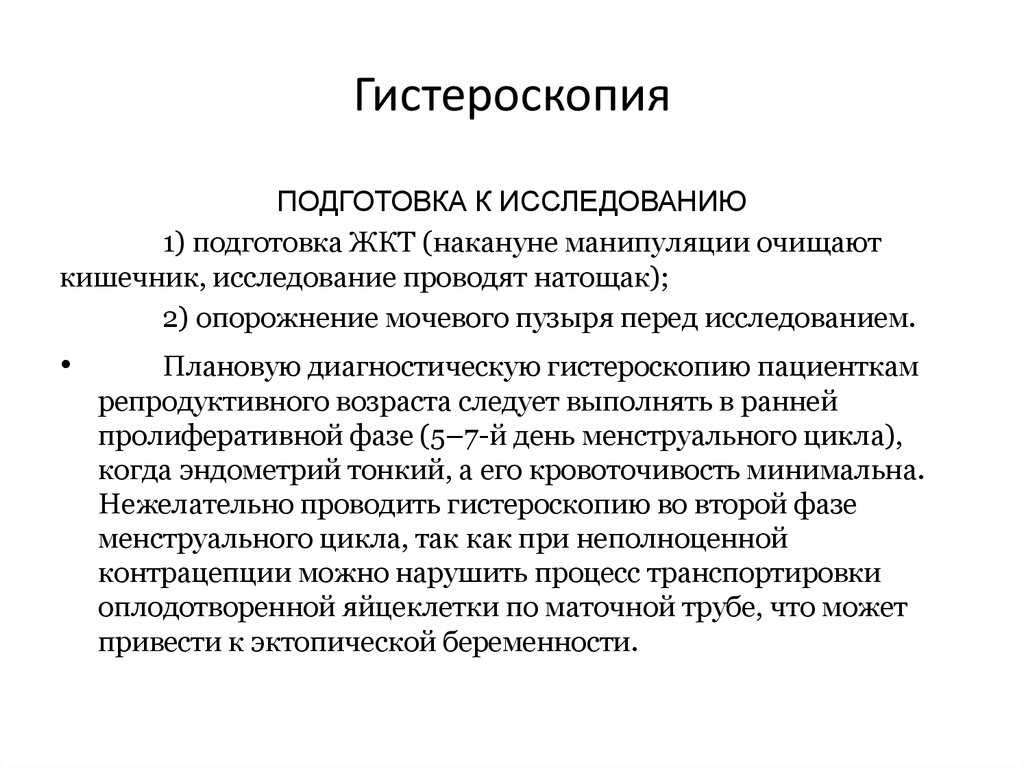 Гистероскопия

ПОДГОТОВКА К ИССЛЕДОВАНИЮ

1) подготовка ЖКТ (накануне манипуляции очищают кишечник, исследование проводят натощак);

2) опорожнение мочевого пузыря перед исследованием.

• Плановую диагностическую гистероскопию пациенткам репродуктивного возраста следует выполнять в ранней пролиферативной фазе (5–7-й день менструального цикла), когда эндометрий тонкий, а его кровоточивость минимальна. Нежелательно проводить гистероскопию во второй фазе менструального цикла, так как при неполноценной контрацепции можно нарушить процесс транспортировки оплодотворенной яйцеклетки по маточной трубе, что может привести к эктопической беременности.